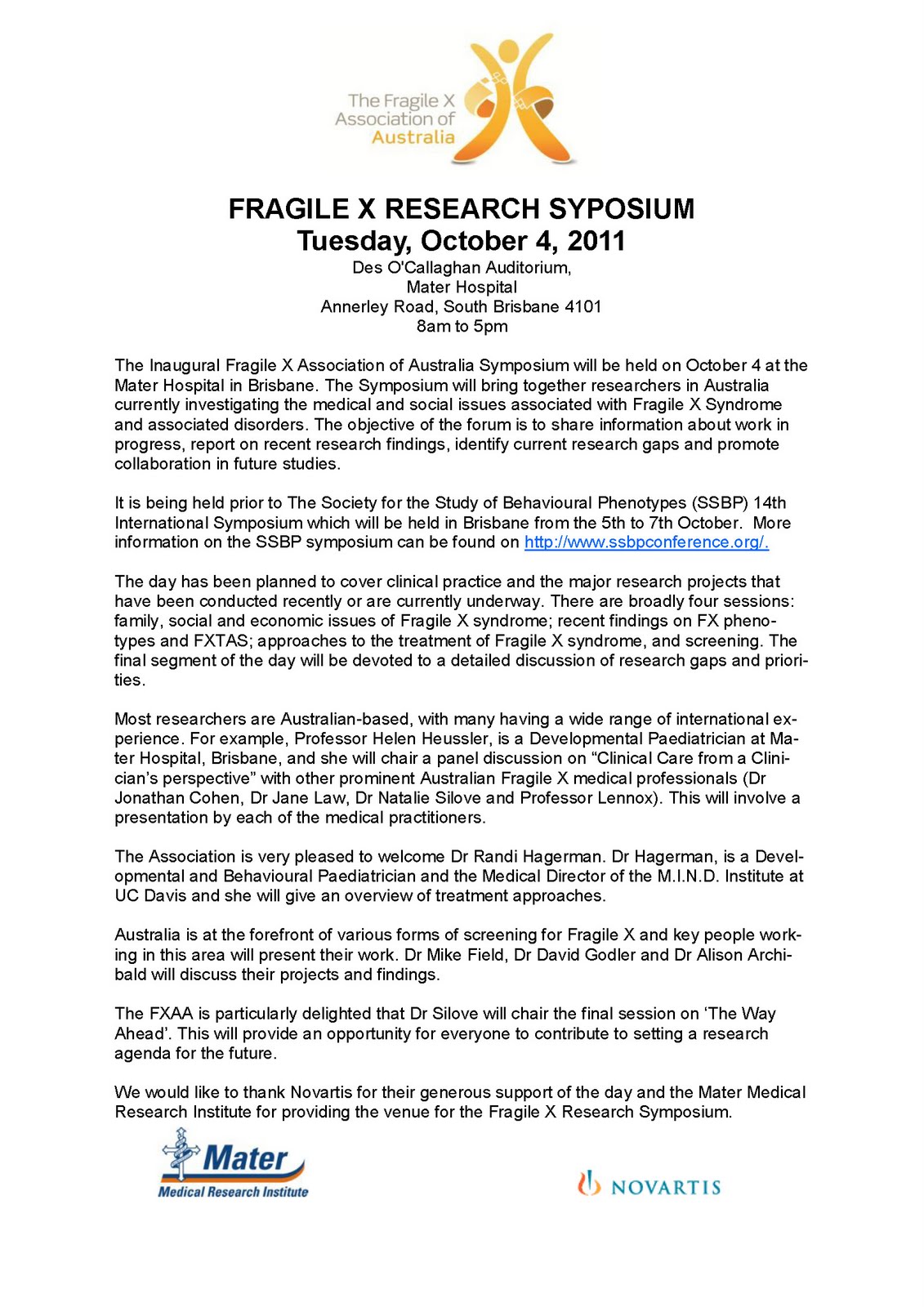 The Fragile X Association of Australia

FRAGILE X RESEARCH SYPOSIUM
Tuesday, October 4, 2011
Des O'Callaghan Auditorium,
Mater Hospital
Annerley Road, South Brisbane 4101
8am to 5pm

The Inaugural Fragile X Association of Australia Symposium will be held on October 4 at the Mater Hospital in Brisbane. The Symposium will bring together researchers in Australia currently investigating the medical and social issues associated with Fragile X Syndrome and associated disorders. The objective of the forum is to share information about work in progress, report on recent research findings, identify current research gaps and promote collaboration in future studies.

It is being held prior to The Society for the Study of Behavioural Phenotypes (SSBP) 14th International Symposium which will be held in Brisbane from the 5th to 7th October. More information on the SSBP symposium can be found on http://www.ssbpconference.org/.

The day has been planned to cover clinical practice and the major research projects that have been conducted recently or are currently underway. There are broadly four sessions: family, social and economic issues of Fragile X syndrome; recent findings on FX phenotypes and FXTAS; approaches to the treatment of Fragile X syndrome, and screening. The final segment of the day will be devoted to a detailed discussion of research gaps and priorities.

Most researchers are Australian-based, with many having a wide range of international experience. For example, Professor Helen Heussler, is a Developmental Paediatrician at Mater Hospital, Brisbane, and she will chair a panel discussion on “Clinical Care from a Clinician’s perspective” with other prominent Australian Fragile X medical professionals (Dr Jonathan Cohen, Dr Jane Law, Dr Natalie Silove and Professor Lennox). This will involve a presentation by each of the medical practitioners.

The Association is very pleased to welcome Dr Randi Hagerman. Dr Hagerman, is a Developmental and Behavioural Paediatrician and the Medical Director of the M.I.N.D. Institute at UC Davis and she will give an overview of treatment approaches.

Australia is at the forefront of various forms of screening for Fragile X and key people working in this area will present their work. Dr Mike Field, Dr David Godler and Dr Alison Archibald will discuss their projects and findings.

The FXAA is particularly delighted that Dr Silove will chair the final session on ‘The Way Ahead’. This will provide an opportunity for everyone to contribute to setting a research agenda for the future.

We would like to thank Novartis for their generous support of the day and the Mater Medical Research Institute for providing the venue for the Fragile X Research Symposium.

Mater
Medical Research Institute

NOVARTIS